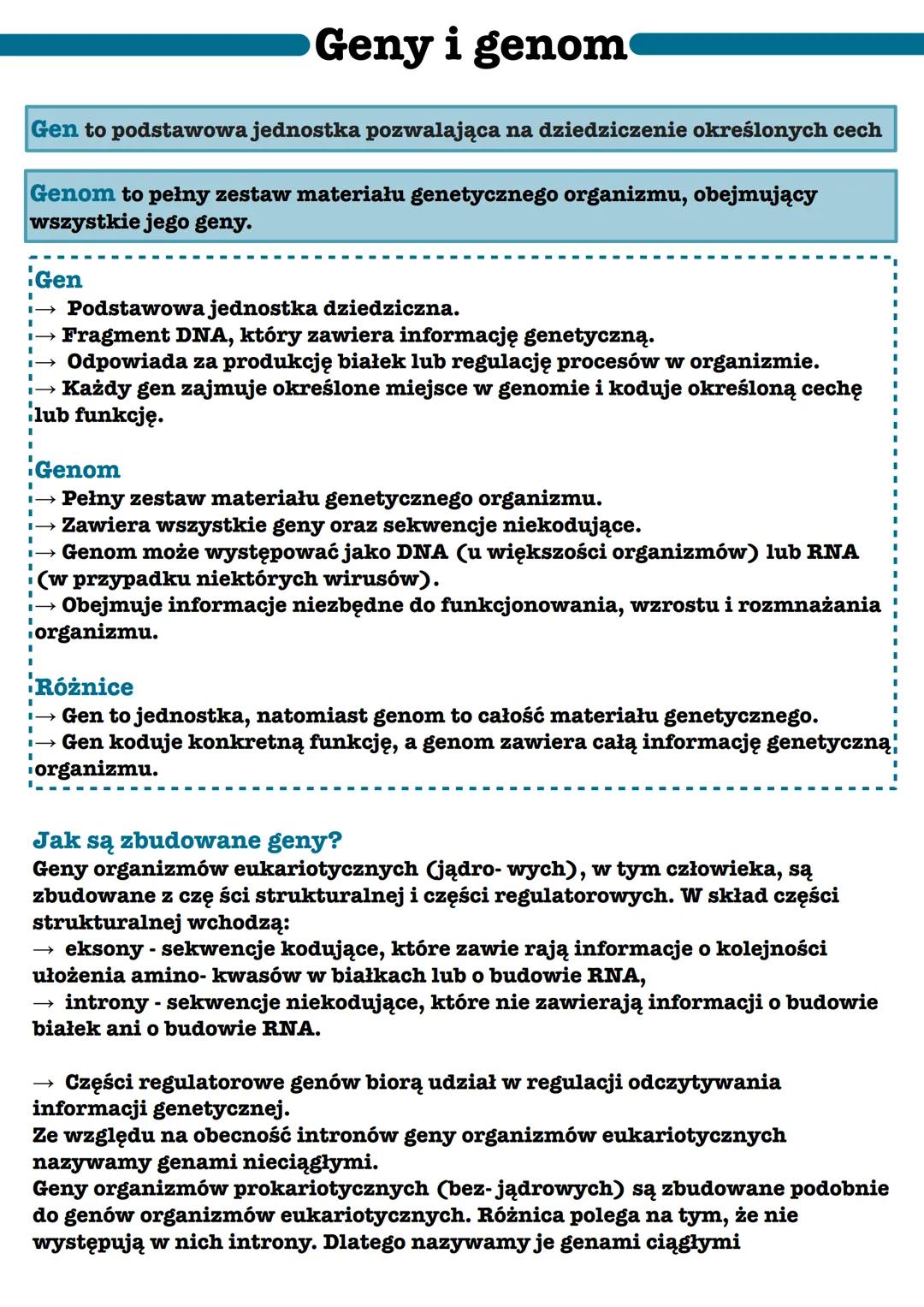 Geny i genom

Gen to podstawowa jednostka pozwalająca na dziedziczenie określonych cech

Genom to pełny zestaw materiału genetycznego organizmu, obejmujący wszystkie jego geny.

Gen
→ Podstawowa jednostka dziedziczna.
→ Fragment DNA, który zawiera informację genetyczną.
→ Odpowiada za produkcję białek lub regulację procesów w organizmie.
→ Każdy gen zajmuje określone miejsce w genomie i koduje określoną cechę lub funkcję.

Genom
→ Pełny zestaw materiału genetycznego organizmu.
→ Zawiera wszystkie geny oraz sekwencje niekodujące.
→ Genom może występować jako DNA (u większości organizmów) lub RNA (w przypadku niektórych wirusów).
→ Obejmuje informacje niezbędne do funkcjonowania, wzrostu i rozmnażania organizmu.

Różnice
→ Gen to jednostka, natomiast genom to całość materiału genetycznego.
→ Gen koduje konkretną funkcję, a genom zawiera całą informację genetyczną organizmu.

Jak są zbudowane geny?
Geny organizmów eukariotycznych (jądro- wych), w tym człowieka, są zbudowane z czę ści strukturalnej i części regulatorowych. W skład części strukturalnej wchodzą:
→ eksony - sekwencje kodujące, które zawie rają informacje o kolejności ułożenia amino- kwasów w białkach lub o budowie RNA,
→ introny - sekwencje niekodujące, które nie zawierają informacji o budowie białek ani o budowie RNA.

→ Części regulatorowe genów biorą udział w regulacji odczytywania informacji genetycznej.
Ze względu na obecność intronów geny organizmów eukariotycznych nazywamy genami nieciągłymi.
Geny organizmów prokariotycznych (bez- jądrowych) są zbudowane podobnie do genów organizmów eukariotycznych. Różnica polega na tym, że nie występują w nich introny. Dlatego nazywamy je genami ciągłymi